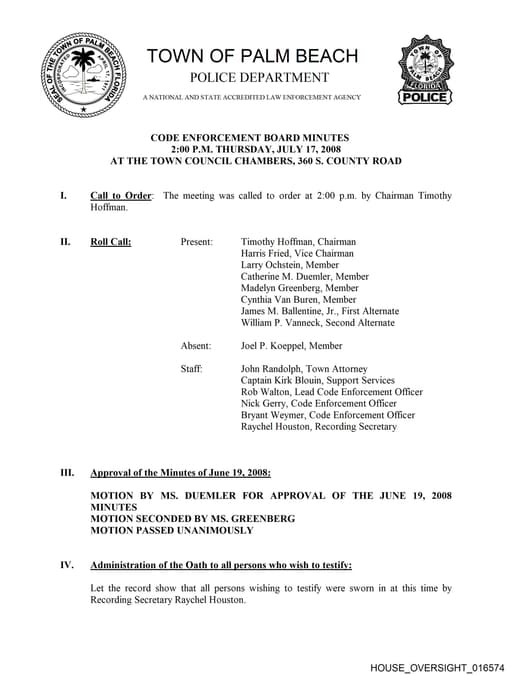 SEAL OF THE TOWN OF PALM BEACH FLORIDA
INCORPORATED APRIL 17, 1911

TOWN OF PALM BEACH
POLICE DEPARTMENT
A NATIONAL AND STATE ACCREDITED LAW ENFORCEMENT AGENCY

TOWN OF PALM BEACH
FLORIDA
POLICE

CODE ENFORCEMENT BOARD MINUTES
2:00 P.M. THURSDAY, JULY 17, 2008
AT THE TOWN COUNCIL CHAMBERS, 360 S. COUNTY ROAD

I. Call to Order: The meeting was called to order at 2:00 p.m. by Chairman Timothy Hoffman.

II. Roll Call: Present: Timothy Hoffman, Chairman
Harris Fried, Vice Chairman
Larry Ochstein, Member
Catherine M. Duemler, Member
Madelyn Greenberg, Member
Cynthia Van Buren, Member
James M. Ballentine, Jr., First Alternate
William P. Vanneck, Second Alternate

Absent: Joel P. Koeppel, Member

Staff: John Randolph, Town Attorney
Captain Kirk Blouin, Support Services
Rob Walton, Lead Code Enforcement Officer
Nick Gerry, Code Enforcement Officer
Bryant Weymer, Code Enforcement Officer
Raychel Houston, Recording Secretary

III. Approval of the Minutes of June 19, 2008:

MOTION BY MS. DUEMLER FOR APPROVAL OF THE JUNE 19, 2008 MINUTES
MOTION SECONDED BY MS. GREENBERG
MOTION PASSED UNANIMOUSLY

IV. Administration of the Oath to all persons who wish to testify:

Let the record show that all persons wishing to testify were sworn in at this time by Recording Secretary Raychel Houston.

HOUSE_OVERSIGHT_016574